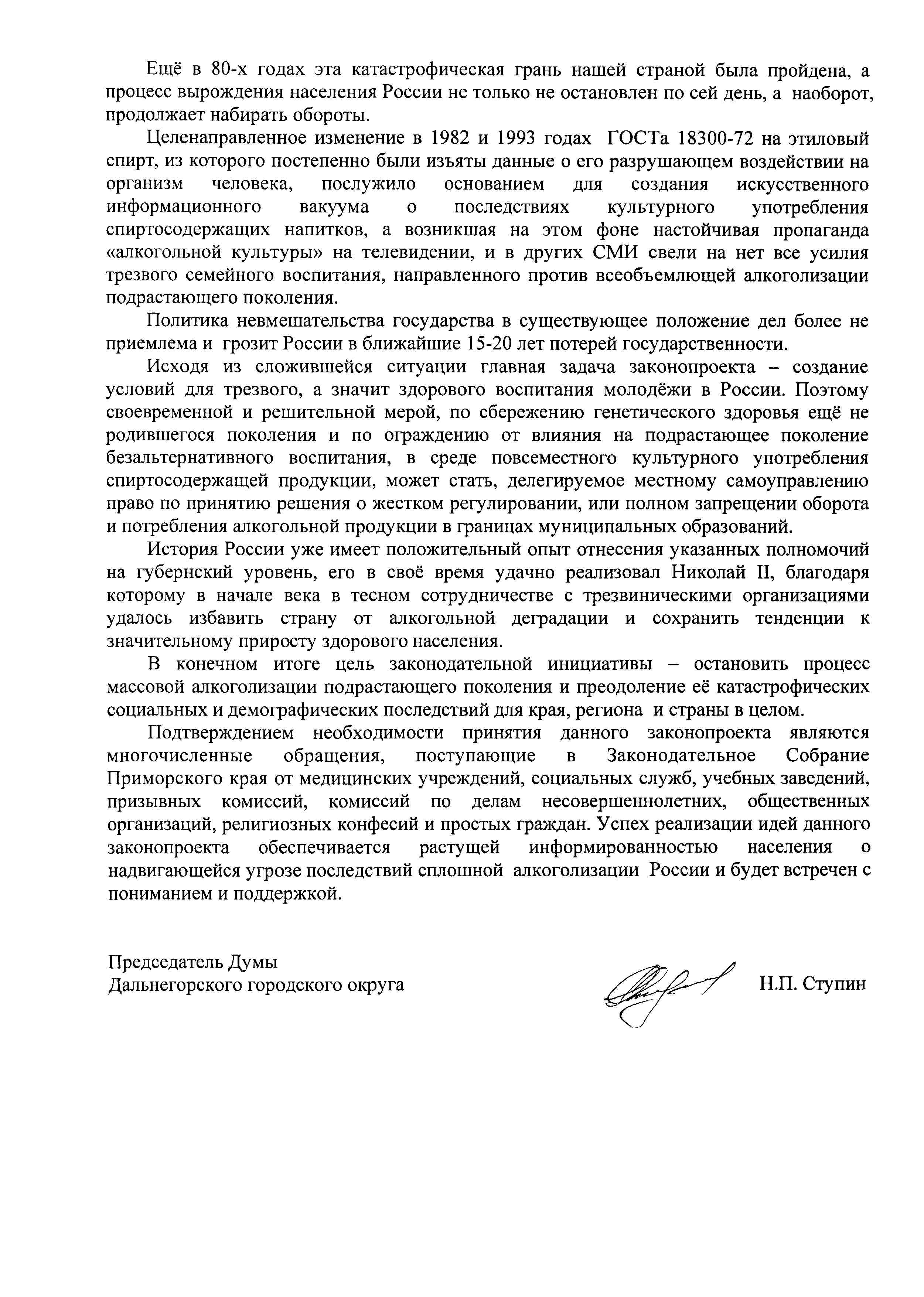 Ещё в 80-х годах эта катастрофическая грань нашей страной была пройдена, а процесс вырождения населения России не только не остановлен по сей день, а наоборот, продолжает набирать обороты.

Целенаправленное изменение в 1982 и 1993 годах ГОСТа 18300-72 на этиловый спирт, из которого постепенно были изъяты данные о его разрушающем воздействии на организм человека, послужило основанием для создания искусственного информационного вакуума о последствиях культурного употребления спиртосодержащих напитков, а возникшая на этом фоне настойчивая пропаганда «алкогольной культуры» на телевидении, и в других СМИ свели на нет все усилия трезвого семейного воспитания, направленного против всеобъемлющей алкоголизации подрастающего поколения.

Политика невмешательства государства в существующее положение дел более не приемлема и грозит России в ближайшие 15-20 лет потерей государственности.

Исходя из сложившейся ситуации главная задача законопроекта – создание условий для трезвого, а значит здорового воспитания молодёжи в России. Поэтому своевременной и решительной мерой, по сбережению генетического здоровья ещё не родившегося поколения и по ограждению от влияния на подрастающее поколение безальтернативного воспитания, в среде повсеместного культурного употребления спиртосодержащей продукции, может стать, делегируемое местному самоуправлению право по принятию решения о жестком регулировании, или полном запрещении оборота и потребления алкогольной продукции в границах муниципальных образований.

История России уже имеет положительный опыт отнесения указанных полномочий на губернский уровень, его в своё время удачно реализовал Николай II, благодаря которому в начале века в тесном сотрудничестве с трезвиническими организациями удалось избавить страну от алкогольной деградации и сохранить тенденции к значительному приросту здорового населения.

В конечном итоге цель законодательной инициативы – остановить процесс массовой алкоголизации подрастающего поколения и преодоление её катастрофических социальных и демографических последствий для края, региона и страны в целом.

Подтверждением необходимости принятия данного законопроекта являются многочисленные обращения, поступающие в Законодательное Собрание Приморского края от медицинских учреждений, социальных служб, учебных заведений, призывных комиссий, комиссий по делам несовершеннолетних, общественных организаций, религиозных конфесий и простых граждан. Успех реализации идей данного законопроекта обеспечивается растущей информированностью населения о надвигающейся угрозе последствий сплошной алкоголизации России и будет встречен с пониманием и поддержкой.

Председатель Думы
Дальнегорского городского округа

Н.П. Ступин